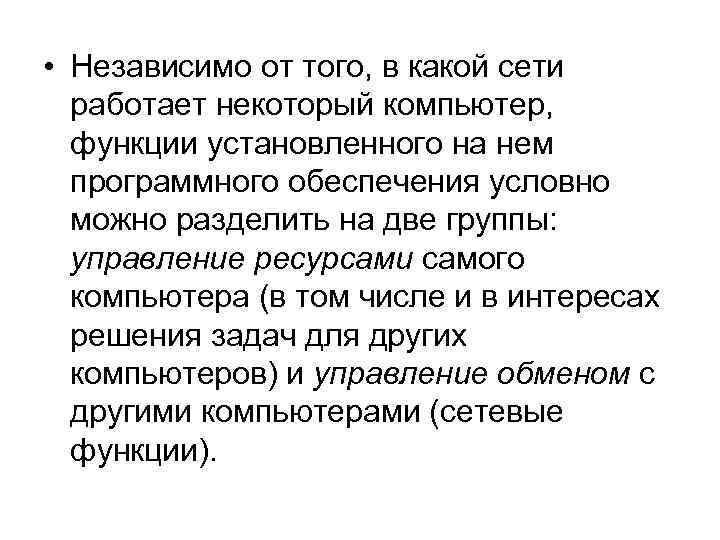 • Независимо от того, в какой сети работает некоторый компьютер, функции установленного на нем программного обеспечения условно можно разделить на две группы: управление ресурсами самого компьютера (в том числе и в интересах решения задач для других компьютеров) и управление обменом с другими компьютерами (сетевые функции).